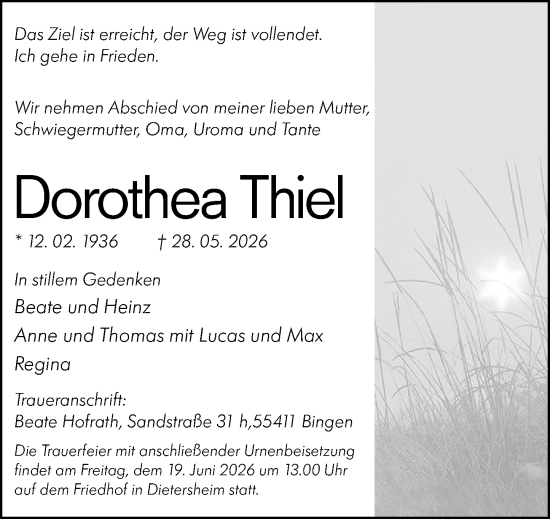 Das Ziel ist erreicht, der Weg ist vollendet.
Ich gehe in Frieden.

Wir nehmen Abschied von meiner lieben Mutter, Schwiegermutter, Oma, Uroma und Tante

Dorothea Thiel

* 12. 02. 1936 † 28. 05. 2026

In stillem Gedenken
Beate und Heinz
Anne und Thomas mit Lucas und Max
Regina

Traueranschrift:
Beate Hofrath, Sandstraße 31 h,55411 Bingen

Die Trauerfeier mit anschließender Urnenbeisetzung findet am Freitag, dem 19. Juni 2026 um 13.00 Uhr auf dem Friedhof in Dietersheim statt.